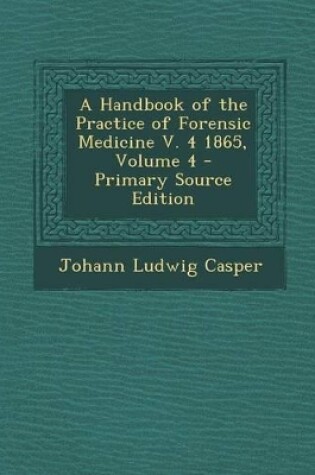 A Handbook of the Practice of Forensic Medicine V. 4 1865, Volume 4 - Primary Source Edition

Johann Ludwig Casper